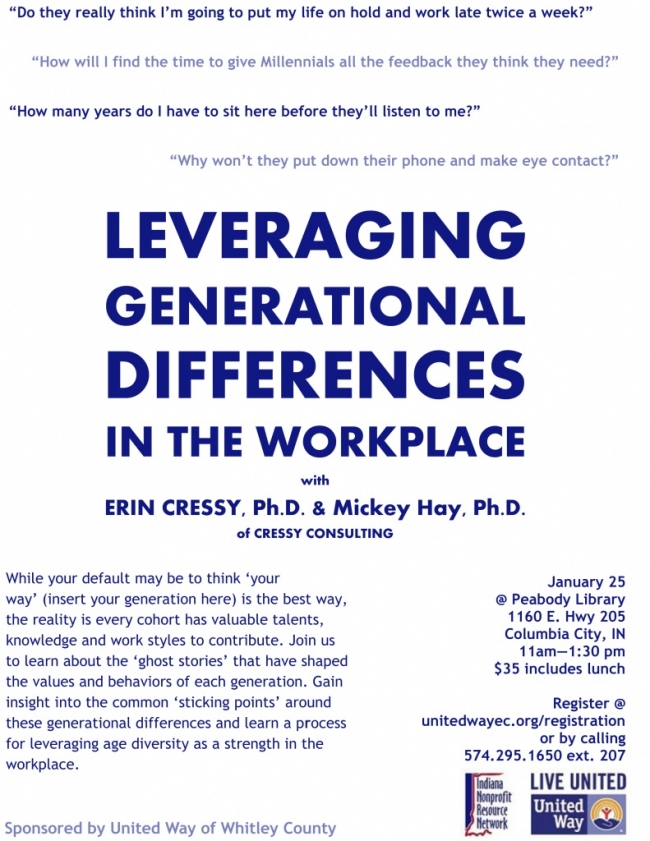 "Do they really think I'm going to put my life on hold and work late twice a week?"

"How will I find the time to give Millennials all the feedback they think they need?"

"How many years do I have to sit here before they'll listen to me?"

"Why won't they put down their phone and make eye contact?"

LEVERAGING
GENERATIONAL
DIFFERENCES
IN THE WORKPLACE

with

ERIN CRESSY, Ph.D. & Mickey Hay, Ph.D.
of CRESSY CONSULTING

While your default may be to think 'your way' (insert your generation here) is the best way, the reality is every cohort has valuable talents, knowledge and work styles to contribute. Join us to learn about the 'ghost stories' that have shaped the values and behaviors of each generation. Gain insight into the common 'sticking points' around these generational differences and learn a process for leveraging age diversity as a strength in the workplace.

January 25
@ Peabody Library
1160 E. Hwy 205
Columbia City, IN
11am—1:30 pm
$35 includes lunch

Register @
unitedwayec.org/registration
or by calling
574.295.1650 ext. 207

Indiana
Nonprofit
Resource
Network

LIVE UNITED
United
Way

Sponsored by United Way of Whitley County